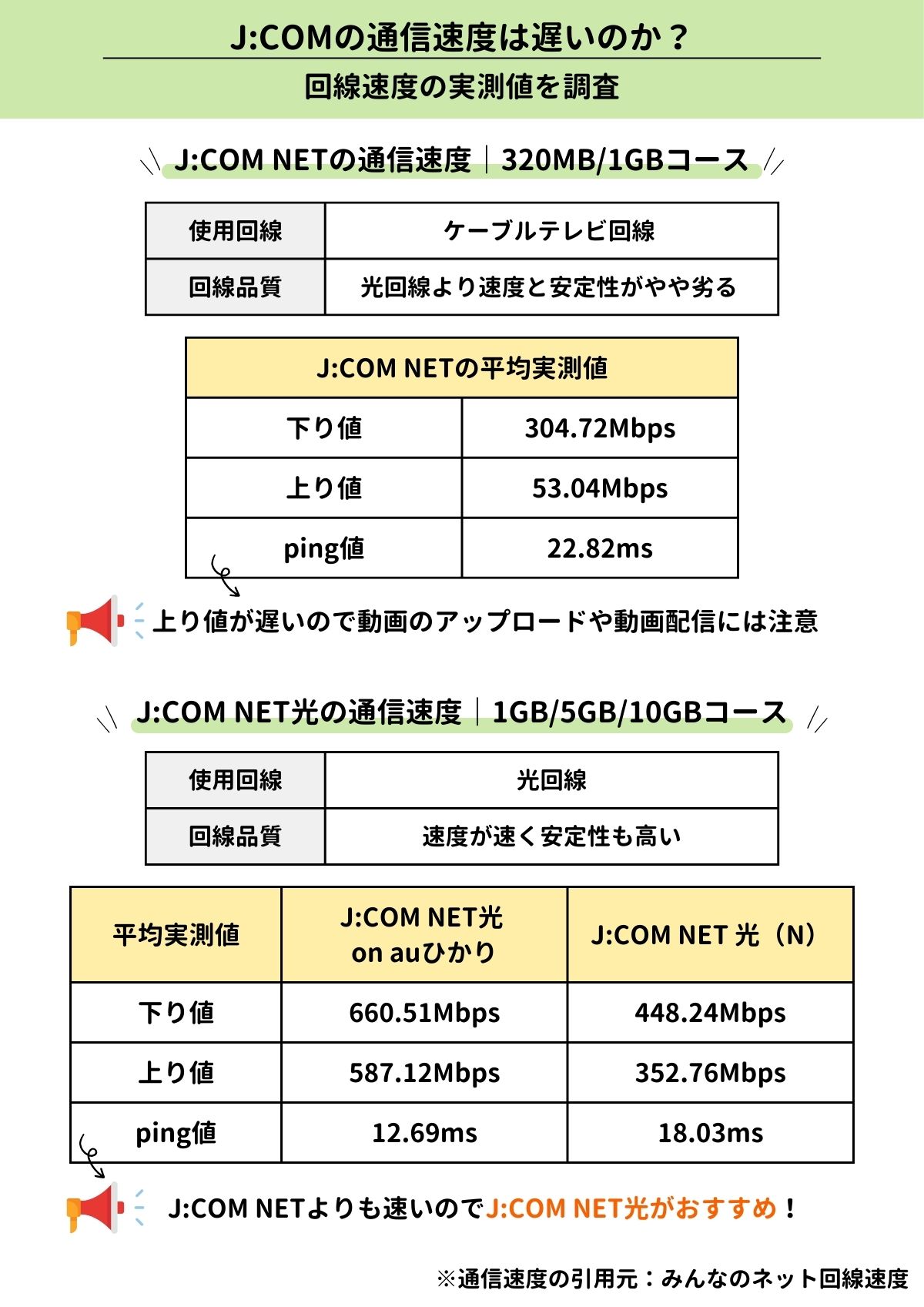 J:COMの通信速度は遅いのか？

回線速度の実測値を調査

J:COM NETの通信速度｜320MB/1GBコース

| 使用回線 | ケーブルテレビ回線 |
|---|---|
| 回線品質 | 光回線より速度と安定性がやや劣る |

| J:COM NETの平均実測値 | |
|---|---|
| 下り値 | 304.72Mbps |
| 上り値 | 53.04Mbps |
| ping値 | 22.82ms |

上り値が遅いので動画のアップロードや動画配信には注意

J:COM NET光の通信速度｜1GB/5GB/10GBコース

| 使用回線 | 光回線 |
|---|---|
| 回線品質 | 速度が速く安定性も高い |

| 平均実測値 | J:COM NET光 on auひかり | J:COM NET 光（N） |
|---|---|---|
| 下り値 | 660.51Mbps | 448.24Mbps |
| 上り値 | 587.12Mbps | 352.76Mbps |
| ping値 | 12.69ms | 18.03ms |

J:COM NETよりも速いのでJ:COM NET光がおすすめ！

※通信速度の引用元：みんなのネット回線速度